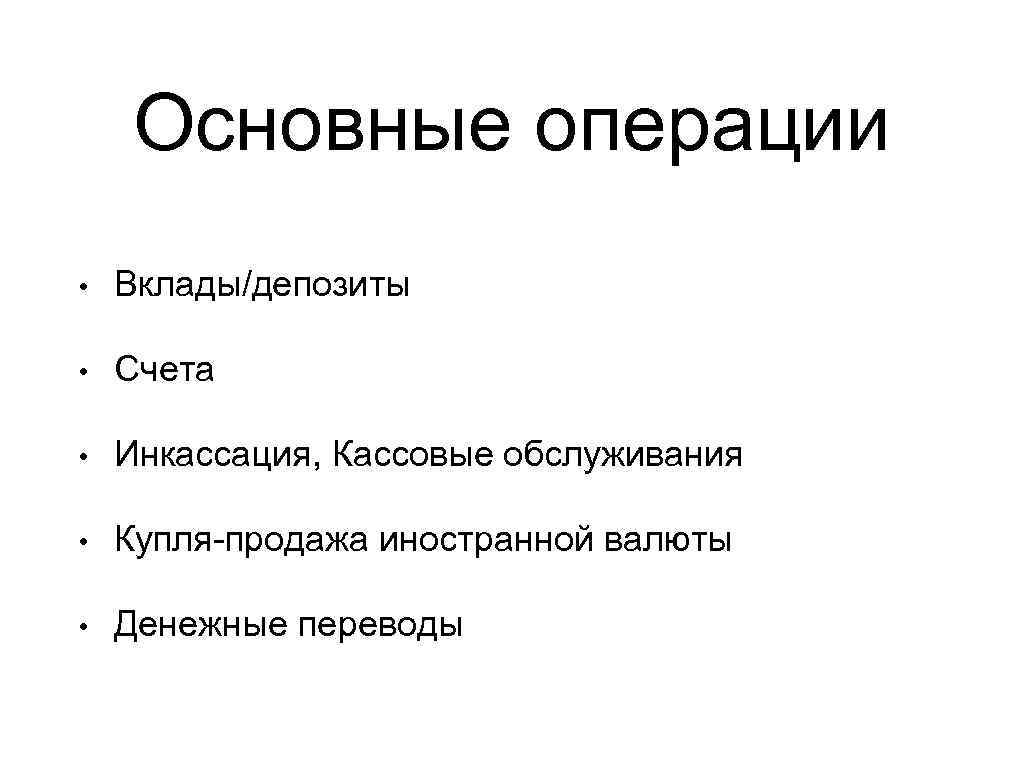 Основные операции

• Вклады/депозиты

• Счета

• Инкассация, Кассовые обслуживания

• Купля-продажа иностранной валюты

• Денежные переводы